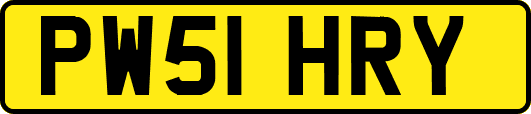 PW51 HRY